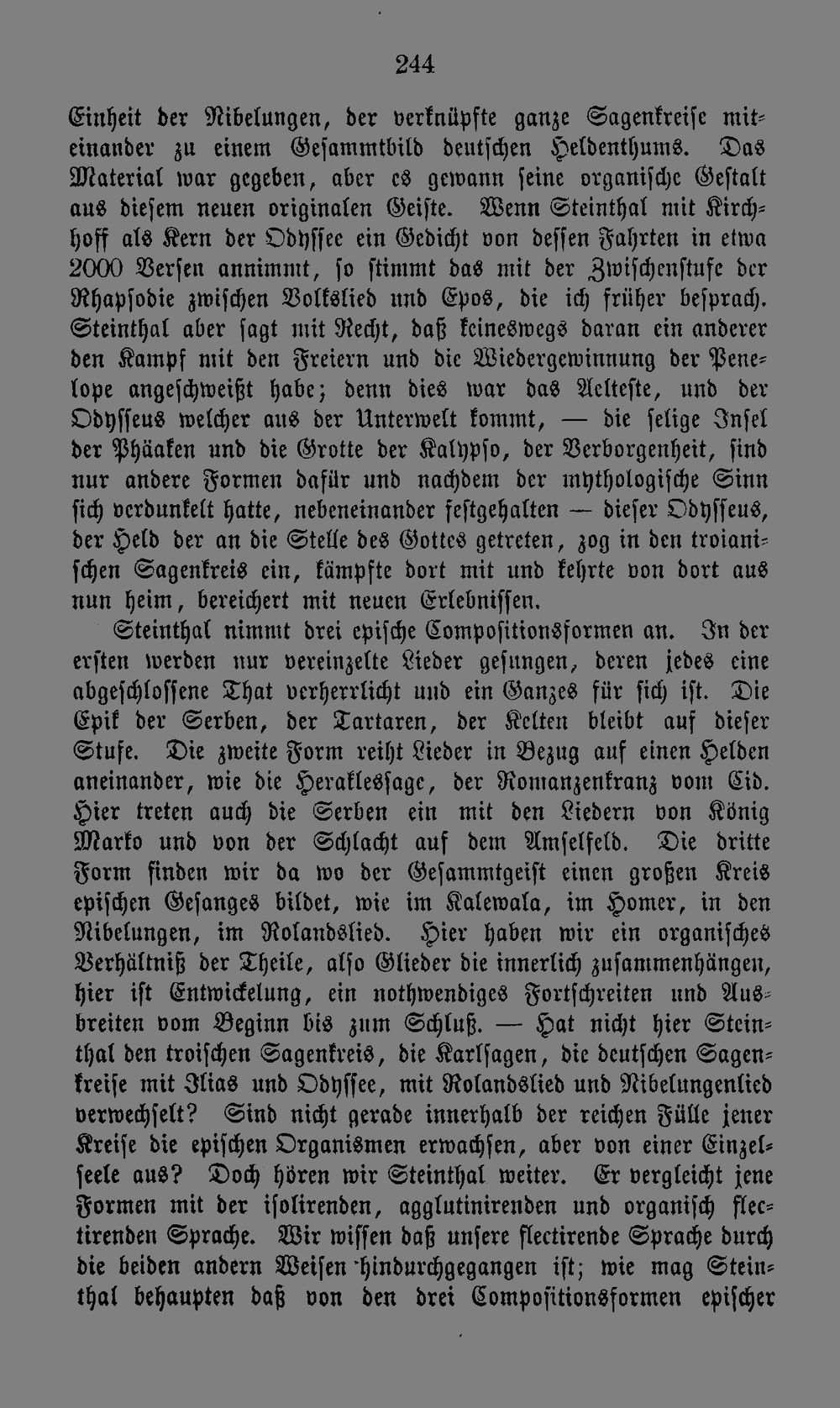 244

Einheit der Nibelungen, der verknüpfte ganze Sagenkreise miteinander zu einem Gesammtbild deutschen Heldenthums. Das Material war gegeben, aber es gewann seine organische Gestalt aus diesem neuen originalen Geiste. Wenn Steinthal mit Kirchhoff als Kern der Odyssee ein Gedicht von dessen Fahrten in etwa 2000 Versen annimmt, so stimmt das mit der Zwischenstufe der Rhapsodie zwischen Volkslied und Epos, die ich früher besprach. Steinthal aber sagt mit Recht, daß keineswegs daran ein anderer den Kampf mit den Freiern und die Wiedergewinnung der Penelope angeschweißt habe; denn dies war das Aelteste, und der Odysseus welcher aus der Unterwelt kommt, — die selige Insel der Phäaken und die Grotte der Kalypso, der Verborgenheit, sind nur andere Formen dafür und nachdem der mythologische Sinn sich verdunkelt hatte, nebeneinander festgehalten — dieser Odysseus, der Held der an die Stelle des Gottes getreten, zog in den troianischen Sagenkreis ein, kämpfte dort mit und kehrte von dort aus nun heim, bereichert mit neuen Erlebnissen.

Steinthal nimmt drei epische Compositionsformen an. In der ersten werden nur vereinzelte Lieder gesungen, deren jedes eine abgeschlossene That verherrlicht und ein Ganzes für sich ist. Die Epik der Serben, der Tartaren, der Kelten bleibt auf dieser Stufe. Die zweite Form reiht Lieder in Bezug auf einen Helden aneinander, wie die Heraklessage, der Romanzenkranz vom Cid. Hier treten auch die Serben ein mit den Liedern von König Marko und von der Schlacht auf dem Amselfeld. Die dritte Form finden wir da wo der Gesammtgeist einen großen Kreis epischen Gesanges bildet, wie im Kalewala, im Homer, in den Nibelungen, im Rolandslied. Hier haben wir ein organisches Verhältniß der Theile, also Glieder die innerlich zusammenhängen, hier ist Entwickelung, ein nothwendiges Fortschreiten und Ausbreiten vom Beginn bis zum Schluß. — Hat nicht hier Steinthal den troischen Sagenkreis, die Karlsagen, die deutschen Sagenkreise mit Ilias und Odyssee, mit Rolandslied und Nibelungenlied verwechselt? Sind nicht gerade innerhalb der reichen Fülle jener Kreise die epischen Organismen erwachsen, aber von einer Einzelseele aus? Doch hören wir Steinthal weiter. Er vergleicht jene Formen mit der isolirenden, agglutinirenden und organisch flectirenden Sprache. Wir wissen daß unsere flectirende Sprache durch die beiden andern Weisen hindurchgegangen ist; wie mag Steinthal behaupten daß von den drei Compositionsformen epischer